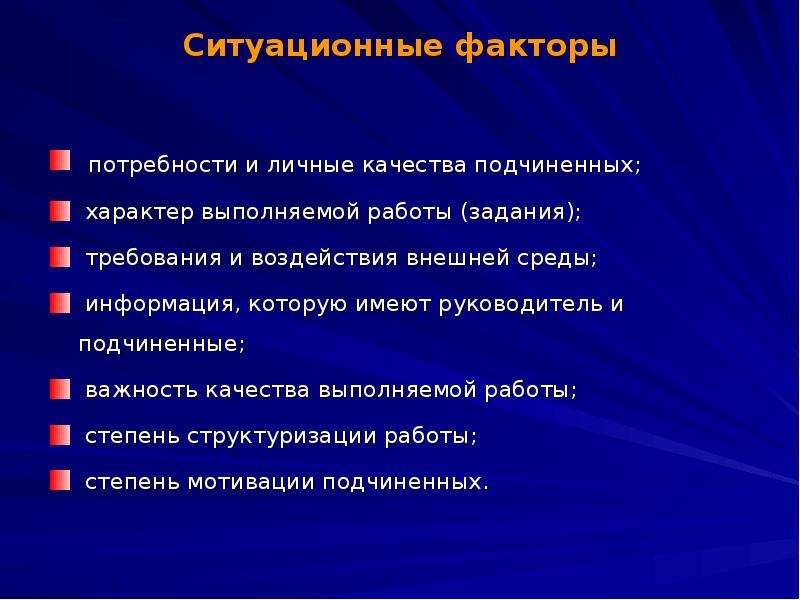 Ситуационные факторы

потребности и личные качества подчиненных;

характер выполняемой работы (задания);

требования и воздействия внешней среды;

информация, которую имеют руководитель и подчиненные;

важность качества выполняемой работы;

степень структуризации работы;

степень мотивации подчиненных.